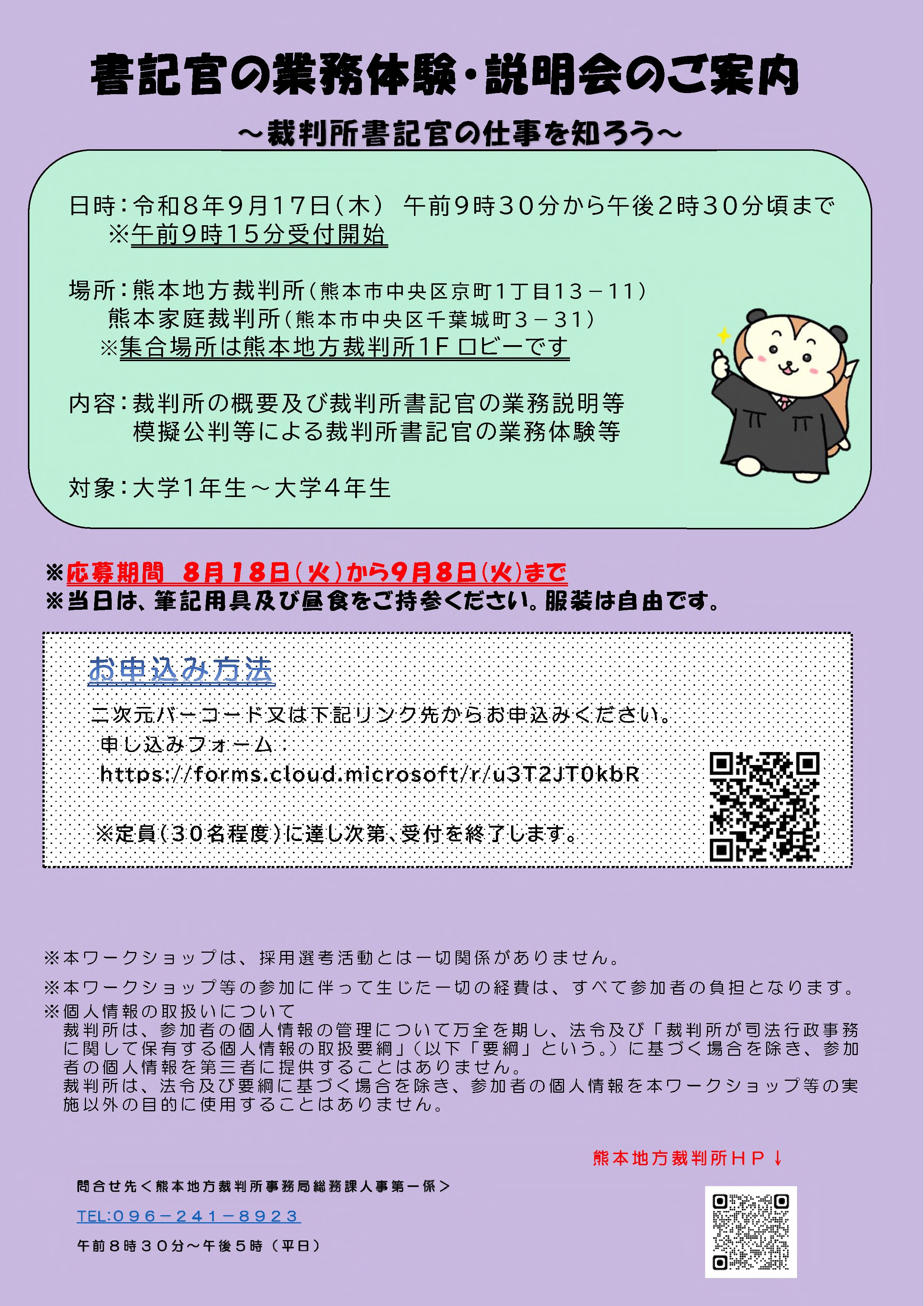 書記官の業務体験・説明会のご案内

～裁判所書記官の仕事を知ろう～

日時：令和８年９月１７日（木） 午前９時３０分から午後２時３０分頃まで
※午前９時１５分受付開始

場所：熊本地方裁判所（熊本市中央区京町１丁目１３－１１）
熊本家庭裁判所（熊本市中央区千葉城町３－３１）
※集合場所は熊本地方裁判所1F ロビーです

内容：裁判所の概要及び裁判所書記官の業務説明等
模擬公判等による裁判所書記官の業務体験等

対象：大学１年生～大学４年生

※応募期間 ８月１８日（火）から９月８日（火）まで
※当日は、筆記用具及び昼食をご持参ください。服装は自由です。

お申込み方法

二次元バーコード又は下記リンク先からお申込みください。
申し込みフォーム：
https://forms.cloud.microsoft/r/u3T2JT0kbR

※定員（３０名程度）に達し次第、受付を終了します。

※本ワークショップは、採用選考活動とは一切関係がありません。
※本ワークショップ等の参加に伴って生じた一切の経費は、すべて参加者の負担となります。
※個人情報の取扱いについて
裁判所は、参加者の個人情報の管理について万全を期し、法令及び「裁判所が司法行政事務に関して保有する個人情報の取扱要綱」（以下「要綱」という。）に基づく場合を除き、参加者の個人情報を第三者に提供することはありません。
裁判所は、法令及び要綱に基づく場合を除き、参加者の個人情報を本ワークショップ等の実施以外の目的に使用することはありません。

熊本地方裁判所ＨＰ↓

問合せ先＜熊本地方裁判所事務局総務課人事第一係＞
TEL:０９６－２４１－８９２３
午前８時３０分～午後５時（平日）